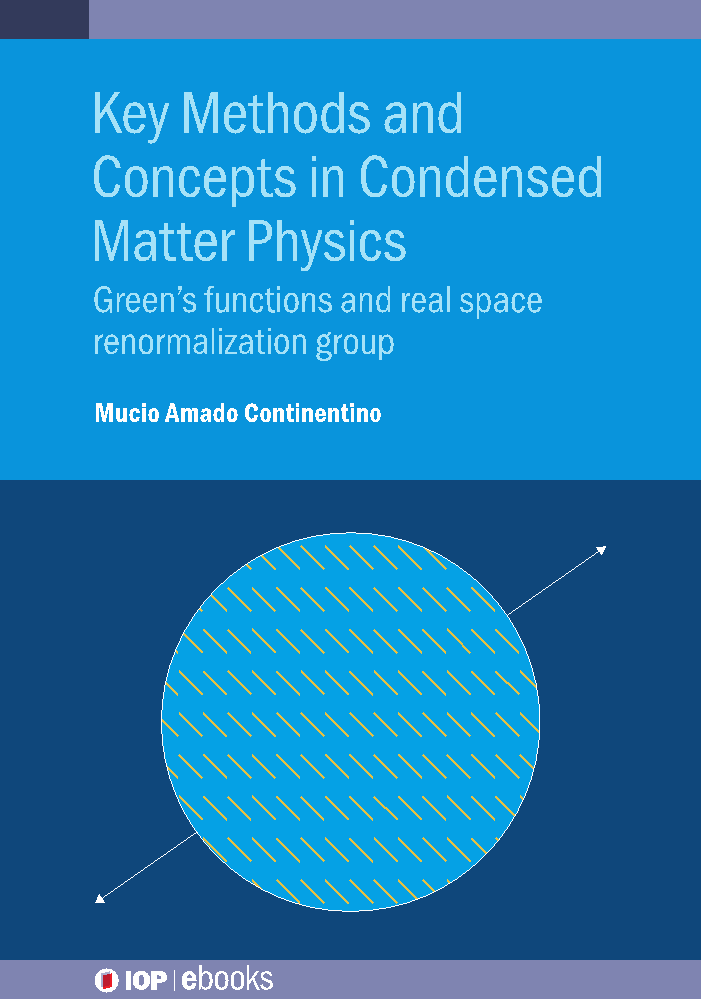 Key Methods and Concepts in Condensed Matter Physics

Green's functions and real space renormalization group

Mucio Amado Continentino

IOP | ebooks